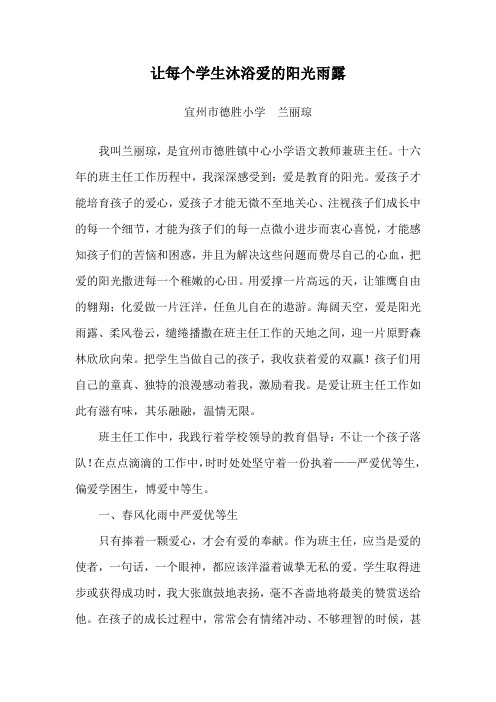 让每个学生沐浴爱的阳光雨露

宜州市德胜小学　兰丽琼

我叫兰丽琼，是宜州市德胜镇中心小学语文教师兼班主任。十六年的班主任工作历程中，我深深感受到：爱是教育的阳光。爱孩子才能培育孩子的爱心，爱孩子才能无微不至地关心、注视孩子们成长中的每一个细节，才能为孩子们的每一点微小进步而衷心喜悦，才能感知孩子们的苦恼和困惑，并且为解决这些问题而费尽自己的心血，把爱的阳光撒进每一个稚嫩的心田。用爱撑一片高远的天，让雏鹰自由的翱翔；化爱做一片汪洋，任鱼儿自在的遨游。海阔天空，爱是阳光雨露、柔风卷云，缱绻播撒在班主任工作的天地之间，迎一片原野森林欣欣向荣。把学生当做自己的孩子，我收获着爱的双赢！孩子们用自己的童真、独特的浪漫感动着我，激励着我。是爱让班主任工作如此有滋有味，其乐融融，温情无限。

班主任工作中，我践行着学校领导的教育倡导：不让一个孩子落队！在点点滴滴的工作中，时时处处坚守着一份执着——严爱优等生，偏爱学困生，博爱中等生。

一、春风化雨中严爱优等生

只有捧着一颗爱心，才会有爱的奉献。作为班主任，应当是爱的使者，一句话，一个眼神，都应该洋溢着诚挚无私的爱。学生取得进步或获得成功时，我大张旗鼓地表扬，毫不吝啬地将最美的赞赏送给他。在孩子的成长过程中，常常会有情绪冲动、不够理智的时候，甚